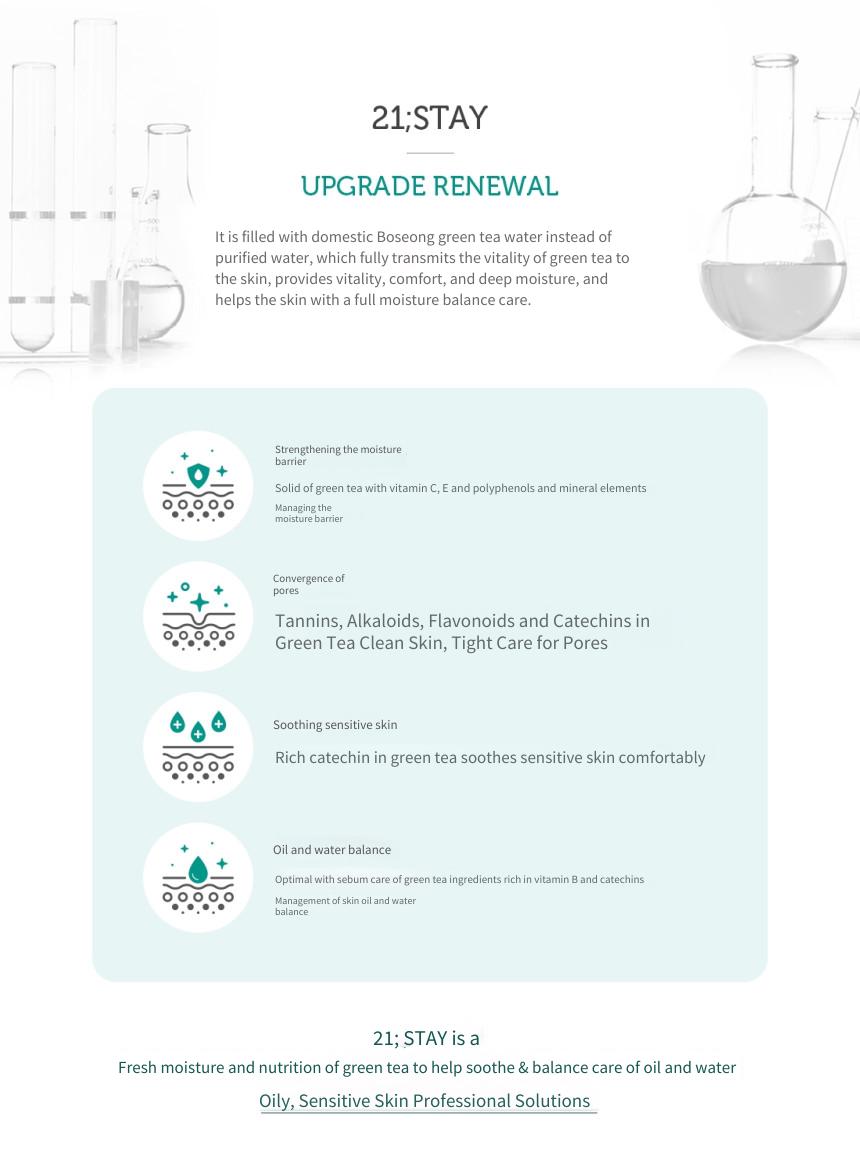 21;STAY

UPGRADE RENEWAL

It is filled with domestic Boseong green tea water instead of purified water, which fully transmits the vitality of green tea to the skin, provides vitality, comfort, and deep moisture, and helps the skin with a full moisture balance care.

Strengthening the moisture barrier

Solid of green tea with vitamin C, E and polyphenols and mineral elements

Managing the moisture barrier

Convergence of pores

Tannins, Alkaloids, Flavonoids and Catechins in Green Tea Clean Skin, Tight Care for Pores

Soothing sensitive skin

Rich catechin in green tea soothes sensitive skin comfortably

Oil and water balance

Optimal with sebum care of green tea ingredients rich in vitamin B and catechins

Management of skin oil and water balance

21; STAY is a

Fresh moisture and nutrition of green tea to help soothe & balance care of oil and water

Oily, Sensitive Skin Professional Solutions